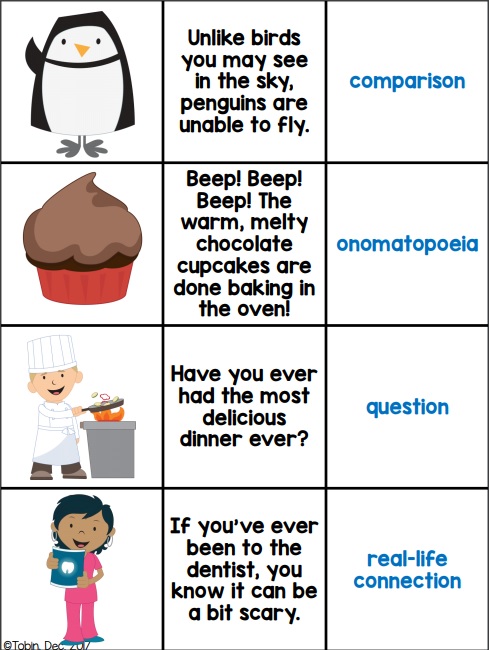 |  | Unlike birds you may see in the sky, penguins are unable to fly. | comparison |
|---|---|---|
|  | Beep! Beep! Beep! The warm, melty chocolate cupcakes are done baking in the oven! | onomatopoeia |
|  | Have you ever had the most delicious dinner ever? | question |
|  | If you've ever been to the dentist, you know it can be a bit scary. | real-life connection |

©Tobin, Dec. 2017